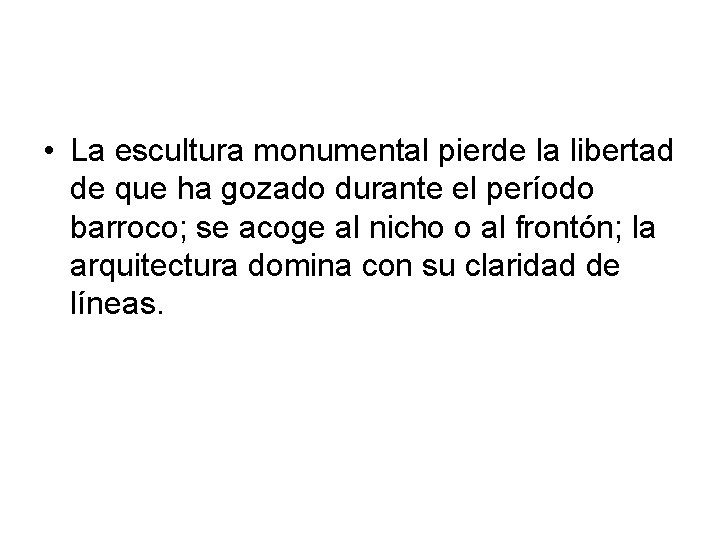 • La escultura monumental pierde la libertad de que ha gozado durante el período barroco; se acoge al nicho o al frontón; la arquitectura domina con su claridad de líneas.